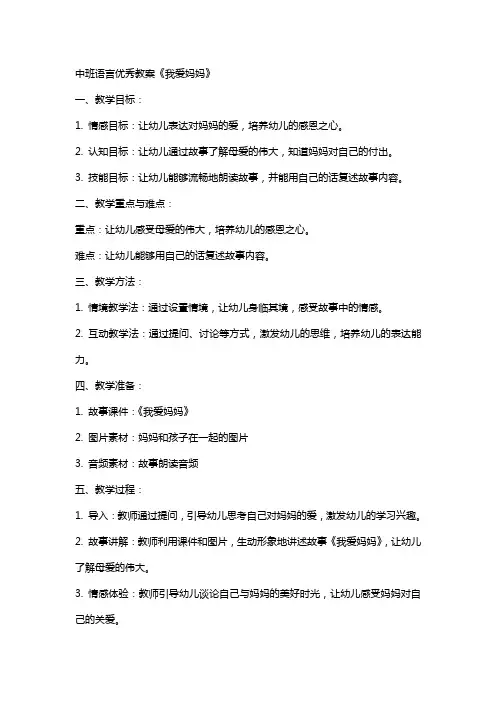 中班语言优秀教案《我爱妈妈》

一、教学目标：

1. 情感目标：让幼儿表达对妈妈的爱，培养幼儿的感恩之心。

2. 认知目标：让幼儿通过故事了解母爱的伟大，知道妈妈对自己的付出。

3. 技能目标：让幼儿能够流畅地朗读故事，并能用自己的话复述故事内容。

二、教学重点与难点：

重点：让幼儿感受母爱的伟大，培养幼儿的感恩之心。

难点：让幼儿能够用自己的话复述故事内容。

三、教学方法：

1. 情境教学法：通过设置情境，让幼儿身临其境，感受故事中的情感。

2. 互动教学法：通过提问、讨论等方式，激发幼儿的思维，培养幼儿的表达能力。

四、教学准备：

1. 故事课件：《我爱妈妈》

2. 图片素材：妈妈和孩子在一起的图片

3. 音频素材：故事朗读音频

五、教学过程：

1. 导入：教师通过提问，引导幼儿思考自己对妈妈的爱，激发幼儿的学习兴趣。

2. 故事讲解：教师利用课件和图片，生动形象地讲述故事《我爱妈妈》，让幼儿了解母爱的伟大。

3. 情感体验：教师引导幼儿谈论自己与妈妈的美好时光，让幼儿感受妈妈对自己的关爱。